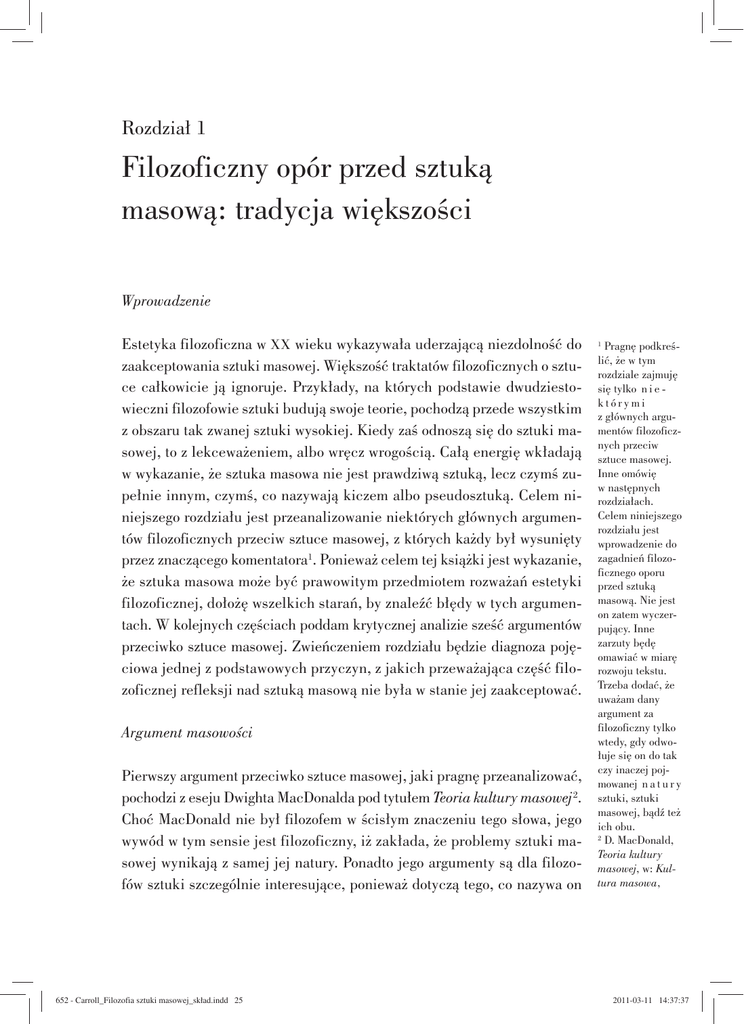 Rozdział 1

Filozoficzny opór przed sztuką masową: tradycja większości

Wprowadzenie

Estetyka filozoficzna w XX wieku wykazywała uderzającą niezdolność do zaakceptowania sztuki masowej. Większość traktatów filozoficznych o sztuce całkowicie ją ignoruje. Przykłady, na których podstawie dwudziestowieczni filozofowie sztuki budują swoje teorie, pochodzą przede wszystkim z obszaru tak zwanej sztuki wysokiej. Kiedy zaś odnoszą się do sztuki masowej, to z lekceważeniem, albo wręcz wrogością. Całą energię wkładają w wykazanie, że sztuka masowa nie jest prawdziwą sztuką, lecz czymś zupełnie innym, czymś, co nazywają kiczem albo pseudosztuką. Celem niniejszego rozdziału jest przeanalizowanie niektórych głównych argumentów filozoficznych przeciw sztuce masowej, z których każdy był wysunięty przez znaczącego komentatora$^1$. Ponieważ celem tej książki jest wykazanie, że sztuka masowa może być prawowitym przedmiotem rozważań estetyki filozoficznej, dołożę wszelkich starań, by znaleźć błędy w tych argumentach. W kolejnych częściach poddam krytycznej analizie sześć argumentów przeciwko sztuce masowej. Zwieńczeniem rozdziału będzie diagnoza pojęciowa jednej z podstawowych przyczyn, z jakich przeważająca część filozoficznej refleksji nad sztuką masową nie była w stanie jej zaakceptować.

Argument masowości

Pierwszy argument przeciwko sztuce masowej, jaki pragnę przeanalizować, pochodzi z eseju Dwighta MacDonalda pod tytułem Teoria kultury masowej$^2$. Choć MacDonald nie był filozofem w ścisłym znaczeniu tego słowa, jego wywód w tym sensie jest filozoficzny, iż zakłada, że problemy sztuki masowej wynikają z samej jej natury. Ponadto jego argumenty są dla filozofów sztuki szczególnie interesujące, ponieważ dotyczą tego, co nazywa on

$^1$ Pragnę podkreślić, że w tym rozdziale zajmuję się tylko niektórymi z głównych argumentów filozoficznych przeciw sztuce masowej. Inne omówię w następnych rozdziałach. Celem niniejszego rozdziału jest wprowadzenie do zagadnień filozoficznego oporu przed sztuką masową. Nie jest on zatem wyczerpujący. Inne zarzuty będę omawiać w miarę rozwoju tekstu. Trzeba dodać, że uważam dany argument za filozoficzny tylko wtedy, gdy odwołuje się on do tak czy inaczej pojmowanej natury sztuki, sztuki masowej, bądź też ich obu.
$^2$ D. MacDonald, Teoria kultury masowej, w: Kultura masowa,

652 - Carroll_Filozofia sztuki masowej_skład.indd 25 2011-03-11 14:37:37